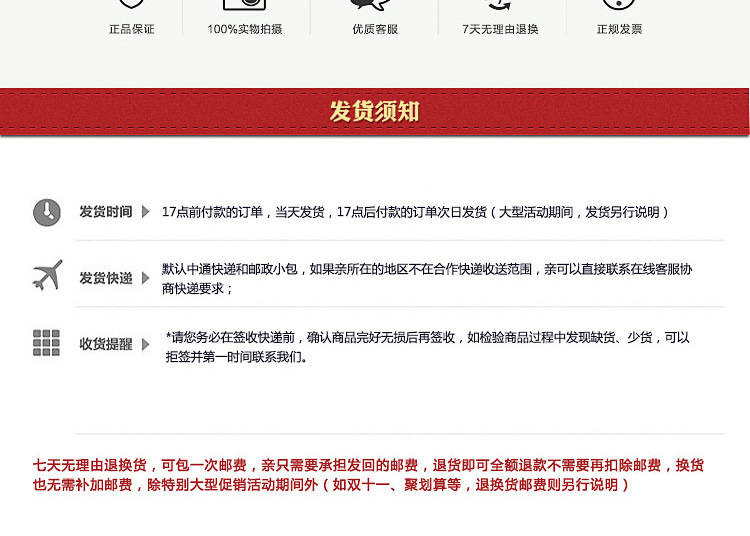 正品保证 100%实物拍摄 优质客服 7天无理由退换 正规发票

发货须知

发货时间 17点前付款的订单，当天发货，17点后付款的订单次日发货（大型活动期间，发货另行说明）

发货快递 默认中通快递和邮政小包，如果亲所在的地区不在合作快递收送范围，亲可以直接联系在线客服协商快递要求；

收货提醒 *请您务必在签收快递前，确认商品完好无损后再签收，如检验商品过程中发现缺货、少货，可以拒签并第一时间联系我们。

七天无理由退换货，可包一次邮费，亲只需要承担发回的邮费，退货即可全额退款不需要再扣除邮费，换货也无需补加邮费，除特别大型促销活动期间外（如双十一、聚划算等，退换货邮费则另行说明）